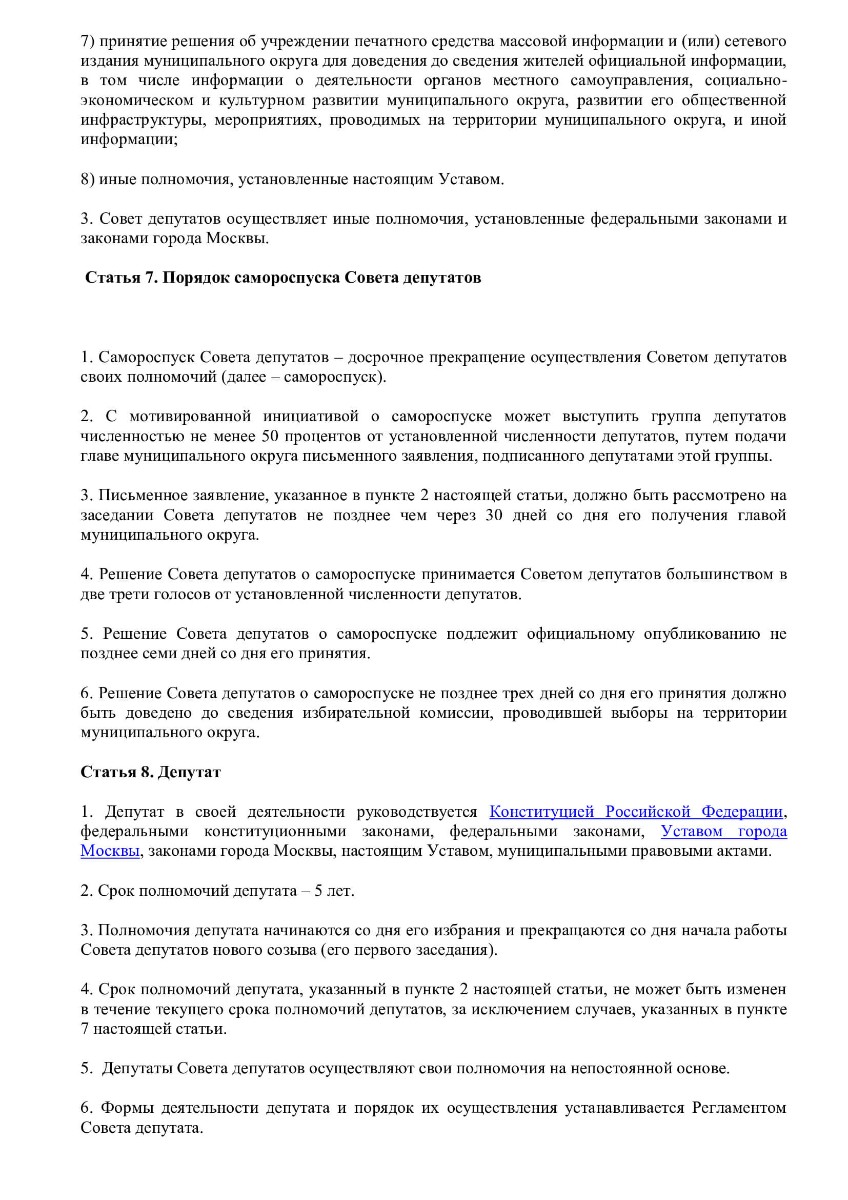 7) принятие решения об учреждении печатного средства массовой информации и (или) сетевого издания муниципального округа для доведения до сведения жителей официальной информации, в том числе информации о деятельности органов местного самоуправления, социально-экономическом и культурном развитии муниципального округа, развитии его общественной инфраструктуры, мероприятиях, проводимых на территории муниципального округа, и иной информации;

8) иные полномочия, установленные настоящим Уставом.

3. Совет депутатов осуществляет иные полномочия, установленные федеральными законами и законами города Москвы.

Статья 7. Порядок самороспуска Совета депутатов

1. Самороспуск Совета депутатов – досрочное прекращение осуществления Советом депутатов своих полномочий (далее – самороспуск).

2. С мотивированной инициативой о самороспуске может выступить группа депутатов численностью не менее 50 процентов от установленной численности депутатов, путем подачи главе муниципального округа письменного заявления, подписанного депутатами этой группы.

3. Письменное заявление, указанное в пункте 2 настоящей статьи, должно быть рассмотрено на заседании Совета депутатов не позднее чем через 30 дней со дня его получения главой муниципального округа.

4. Решение Совета депутатов о самороспуске принимается Советом депутатов большинством в две трети голосов от установленной численности депутатов.

5. Решение Совета депутатов о самороспуске подлежит официальному опубликованию не позднее семи дней со дня его принятия.

6. Решение Совета депутатов о самороспуске не позднее трех дней со дня его принятия должно быть доведено до сведения избирательной комиссии, проводившей выборы на территории муниципального округа.

Статья 8. Депутат

1. Депутат в своей деятельности руководствуется Конституцией Российской Федерации, федеральными конституционными законами, федеральными законами, Уставом города Москвы, законами города Москвы, настоящим Уставом, муниципальными правовыми актами.

2. Срок полномочий депутата – 5 лет.

3. Полномочия депутата начинаются со дня его избрания и прекращаются со дня начала работы Совета депутатов нового созыва (его первого заседания).

4. Срок полномочий депутата, указанный в пункте 2 настоящей статьи, не может быть изменен в течение текущего срока полномочий депутатов, за исключением случаев, указанных в пункте 7 настоящей статьи.

5. Депутаты Совета депутатов осуществляют свои полномочия на непостоянной основе.

6. Формы деятельности депутата и порядок их осуществления устанавливается Регламентом Совета депутата.